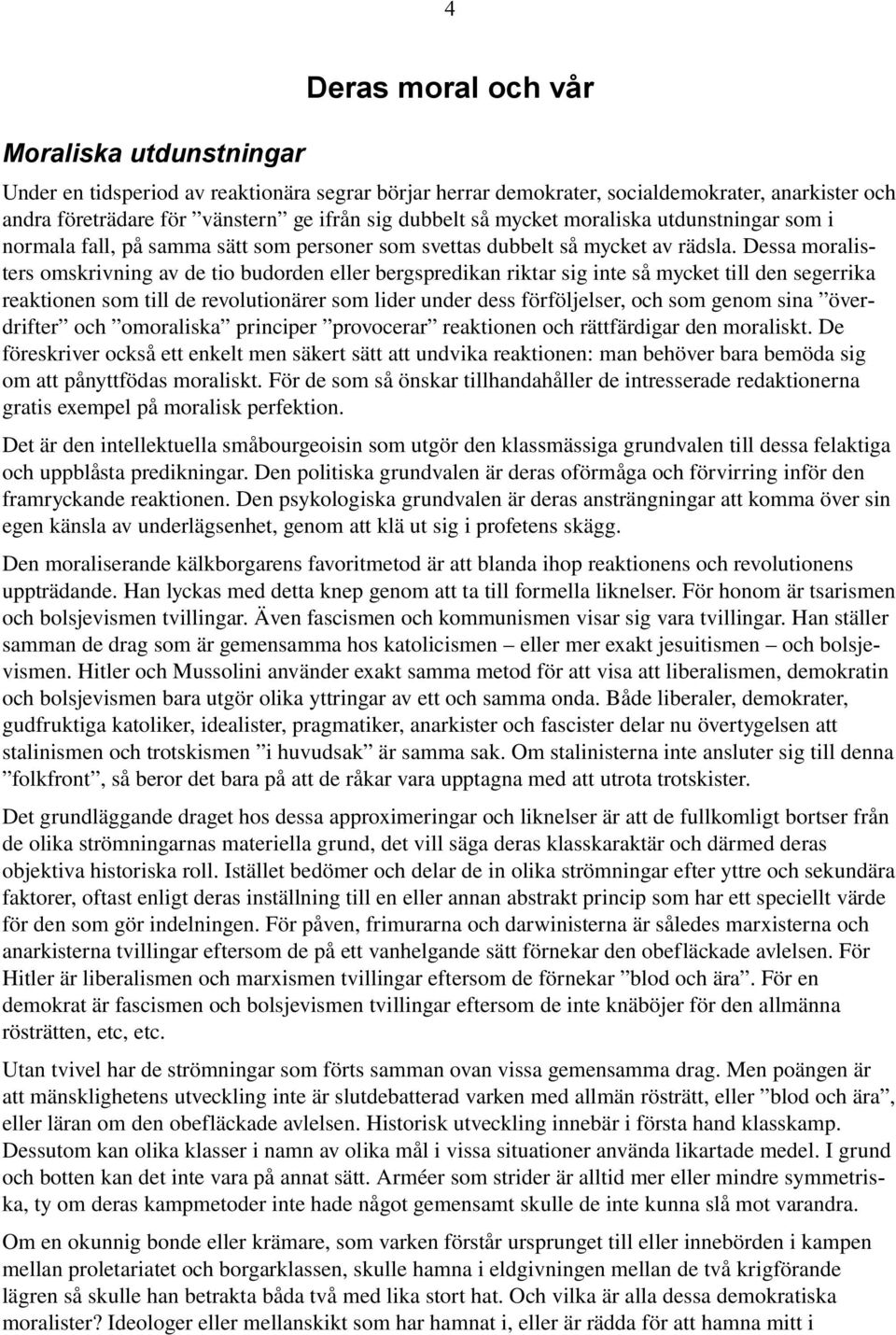 4

Deras moral och vår

Moraliska utdunstningar

Under en tidsperiod av reaktionära segrar börjar herrar demokrater, socialdemokrater, anarkister och andra företrädare för ”vänstern” ge ifrån sig dubbelt så mycket moraliska utdunstningar som i normala fall, på samma sätt som personer som svettas dubbelt så mycket av rädsla. Dessa moralisters omskrivning av de tio budorden eller bergspredikan riktar sig inte så mycket till den segerrika reaktionen som till de revolutionärer som lider under dess förföljelser, och som genom sina ”överdrifter” och ”omoraliska” principer ”provocerar” reaktionen och rättfärdigar den moraliskt. De föreskriver också ett enkelt men säkert sätt att undvika reaktionen: man behöver bara bemöda sig om att pånyttfödas moraliskt. För de som så önskar tillhandahåller de intresserade redaktionerna gratis exempel på moralisk perfektion.

Det är den intellektuella småbourgeoisin som utgör den klassmässiga grundvalen till dessa felaktiga och uppblåsta predikningar. Den politiska grundvalen är deras oförmåga och förvirring inför den framryckande reaktionen. Den psykologiska grundvalen är deras ansträngningar att komma över sin egen känsla av underlägsenhet, genom att klä ut sig i profetens skägg.

Den moraliserande kälkborgarens favoritmetod är att blanda ihop reaktionens och revolutionens uppträdande. Han lyckas med detta knep genom att ta till formella liknelser. För honom är tsarismen och bolsjevismen tvillingar. Även fascismen och kommunismen visar sig vara tvillingar. Han ställer samman de drag som är gemensamma hos katolicismen – eller mer exakt jesuitismen – och bolsjevismen. Hitler och Mussolini använder exakt samma metod för att visa att liberalismen, demokratin och bolsjevismen bara utgör olika yttringar av ett och samma onda. Både liberaler, demokrater, gudfruktiga katoliker, idealister, pragmatiker, anarkister och fascister delar nu övertygelsen att stalinismen och trotskismen ”i huvudsak” är samma sak. Om stalinisterna inte ansluter sig till denna ”folkfront”, så beror det bara på att de råkar vara upptagna med att utrota trotskister.

Det grundläggande draget hos dessa approximeringar och liknelser är att de fullkomligt bortser från de olika strömningarnas materiella grund, det vill säga deras klasskaraktär och därmed deras objektiva historiska roll. Istället bedömer och delar de in olika strömningar efter yttre och sekundära faktorer, oftast enligt deras inställning till en eller annan abstrakt princip som har ett speciellt värde för den som gör indelningen. För påven, frimurarna och darwinisterna är således marxisterna och anarkisterna tvillingar eftersom de på ett vanhelgande sätt förnekar den obefläckade avlelsen. För Hitler är liberalismen och marxismen tvillingar eftersom de förnekar ”blod och ära”. För en demokrat är fascismen och bolsjevismen tvillingar eftersom de inte knäböjer för den allmänna rösträtten, etc, etc.

Utan tvivel har de strömningar som förts samman ovan vissa gemensamma drag. Men poängen är att mänsklighetens utveckling inte är slutdebatterad varken med allmän rösträtt, eller ”blod och ära”, eller läran om den obefläckade avlelsen. Historisk utveckling innebär i första hand klasskamp. Dessutom kan olika klasser i namn av olika mål i vissa situationer använda likartade medel. I grund och botten kan det inte vara på annat sätt. Arméer som strider är alltid mer eller mindre symmetriska, ty om deras kampmetoder inte hade något gemensamt skulle de inte kunna slå mot varandra.

Om en okunnig bonde eller krämare, som varken förstår ursprunget till eller innebörden i kampen mellan proletariatet och borgarklassen, skulle hamna i eldgivningen mellan de två krigförande lägren så skulle han betrakta båda två med lika stort hat. Och vilka är alla dessa demokratiska moralister? Ideologer eller mellanskikt som har hamnat i, eller är rädda för att hamna mitt i